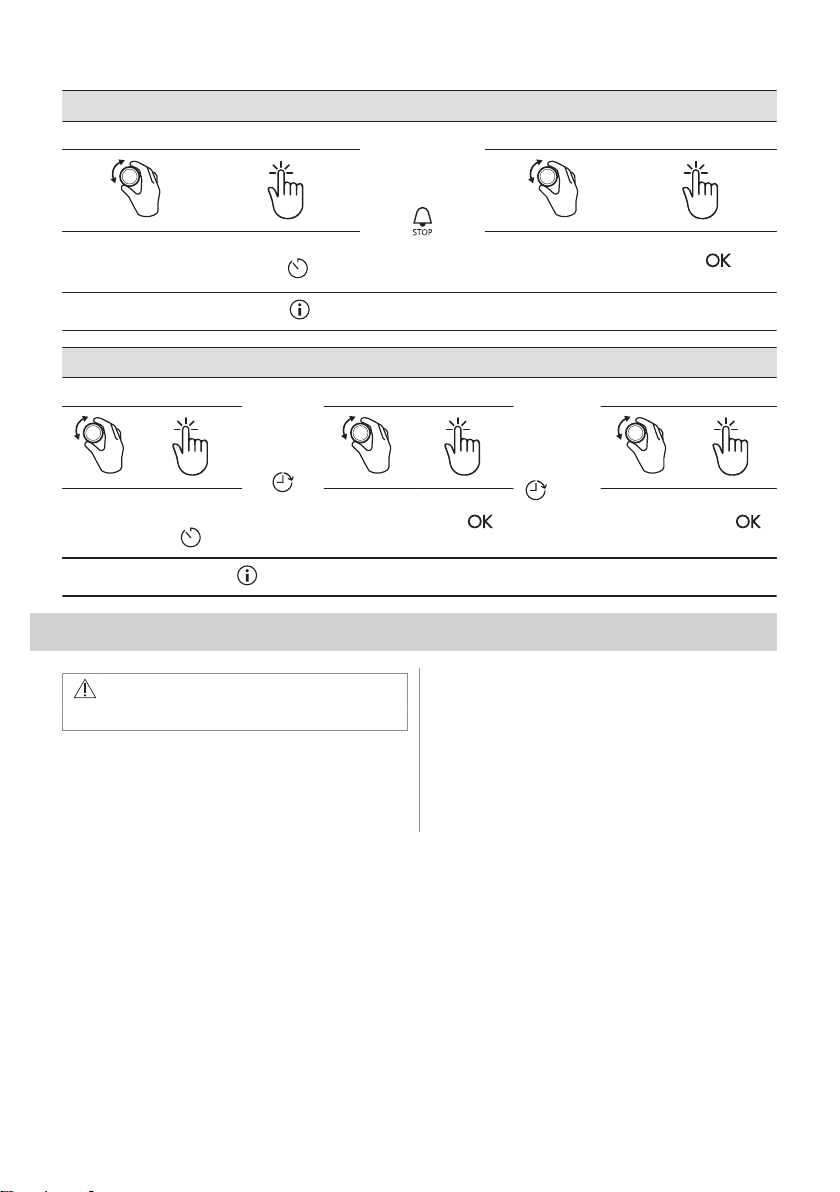 STOP

OK

OK

OK